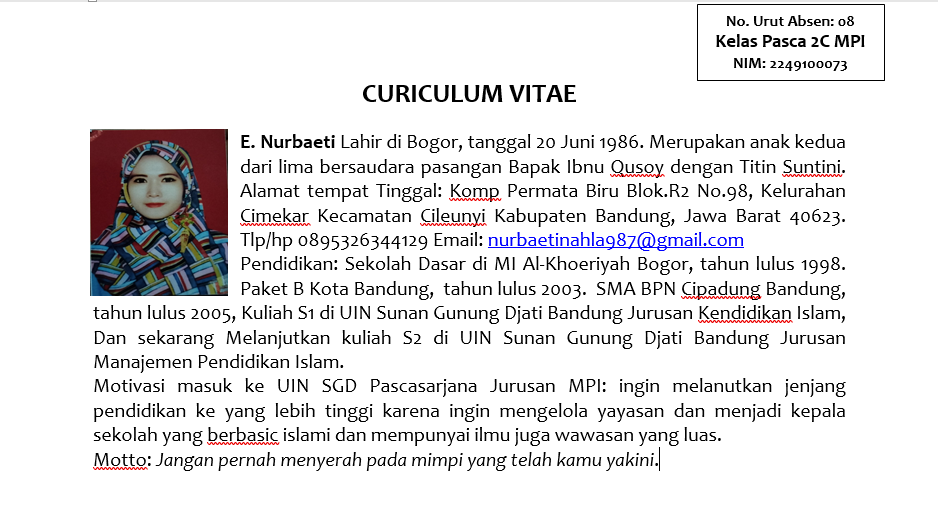 No. Urut Absen: 08
Kelas Pasca 2C MPI
NIM: 2249100073

CURICULUM VITAE

E. Nurbaeti Lahir di Bogor, tanggal 20 Juni 1986. Merupakan anak kedua dari lima bersaudara pasangan Bapak Ibnu Qusoy dengan Titin Suntini. Alamat tempat Tinggal: Komp Permata Biru Blok.R2 No.98, Kelurahan Cimekar Kecamatan Cileunyi Kabupaten Bandung, Jawa Barat 40623. Tlp/hp 0895326344129 Email: nurbaetinahla987@gmail.com
Pendidikan: Sekolah Dasar di MI Al-Khoeriyah Bogor, tahun lulus 1998. Paket B Kota Bandung, tahun lulus 2003. SMA BPN Cipadung Bandung, tahun lulus 2005, Kuliah S1 di UIN Sunan Gunung Djati Bandung Jurusan Kendidikan Islam, Dan sekarang Melanjutkan kuliah S2 di UIN Sunan Gunung Djati Bandung Jurusan Manajemen Pendidikan Islam.
Motivasi masuk ke UIN SGD Pascasarjana Jurusan MPI: ingin melanutkan jenjang pendidikan ke yang lebih tinggi karena ingin mengelola yayasan dan menjadi kepala sekolah yang berbasic islami dan mempunyai ilmu juga wawasan yang luas.
Motto: Jangan pernah menyerah pada mimpi yang telah kamu yakini.